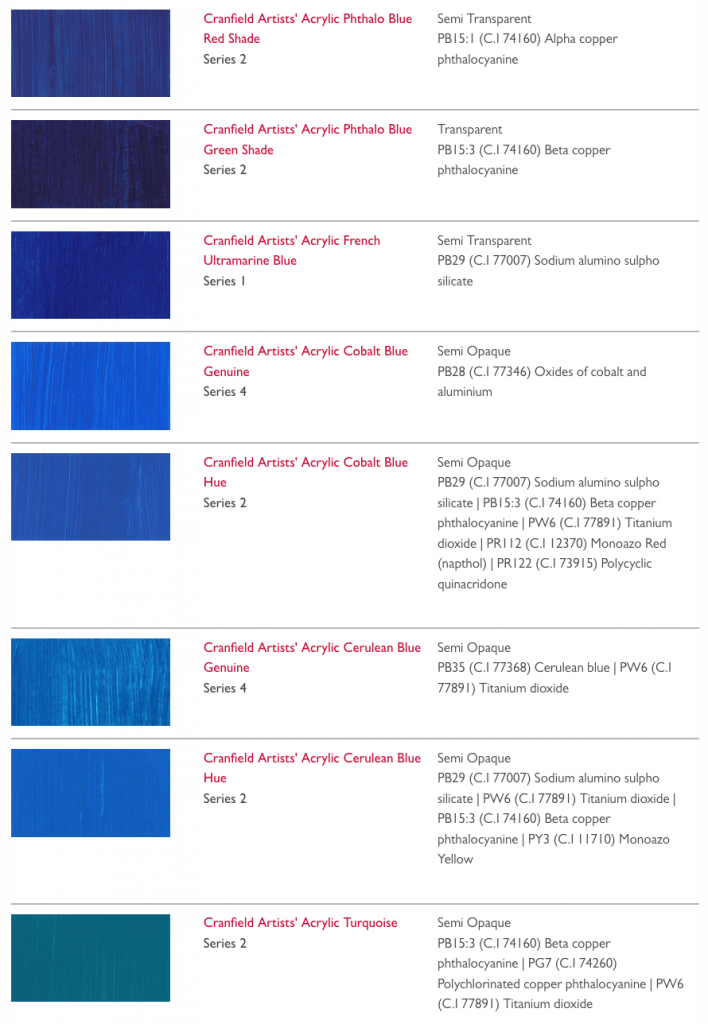 Cranfield Artists' Acrylic Phthalo Blue Red Shade
Series 2

Semi Transparent
PB15:1 (C.I 74160) Alpha copper phthalocyanine

Cranfield Artists' Acrylic Phthalo Blue Green Shade
Series 2

Transparent
PB15:3 (C.I 74160) Beta copper phthalocyanine

Cranfield Artists' Acrylic French Ultramarine Blue
Series 1

Semi Transparent
PB29 (C.I 77007) Sodium alumino sulpho silicate

Cranfield Artists' Acrylic Cobalt Blue Genuine
Series 4

Semi Opaque
PB28 (C.I 77346) Oxides of cobalt and aluminium

Cranfield Artists' Acrylic Cobalt Blue Hue
Series 2

Semi Opaque
PB29 (C.I 77007) Sodium alumino sulpho silicate | PB15:3 (C.I 74160) Beta copper phthalocyanine | PW6 (C.I 77891) Titanium dioxide | PR112 (C.I 12370) Monoazo Red (napthol) | PR122 (C.I 73915) Polycyclic quinacridone

Cranfield Artists' Acrylic Cerulean Blue Genuine
Series 4

Semi Opaque
PB35 (C.I 77368) Cerulean blue | PW6 (C.I 77891) Titanium dioxide

Cranfield Artists' Acrylic Cerulean Blue Hue
Series 2

Semi Opaque
PB29 (C.I 77007) Sodium alumino sulpho silicate | PW6 (C.I 77891) Titanium dioxide | PB15:3 (C.I 74160) Beta copper phthalocyanine | PY3 (C.I 11710) Monoazo Yellow

Cranfield Artists' Acrylic Turquoise
Series 2

Semi Opaque
PB15:3 (C.I 74160) Beta copper phthalocyanine | PG7 (C.I 74260) Polychlorinated copper phthalocyanine | PW6 (C.I 77891) Titanium dioxide